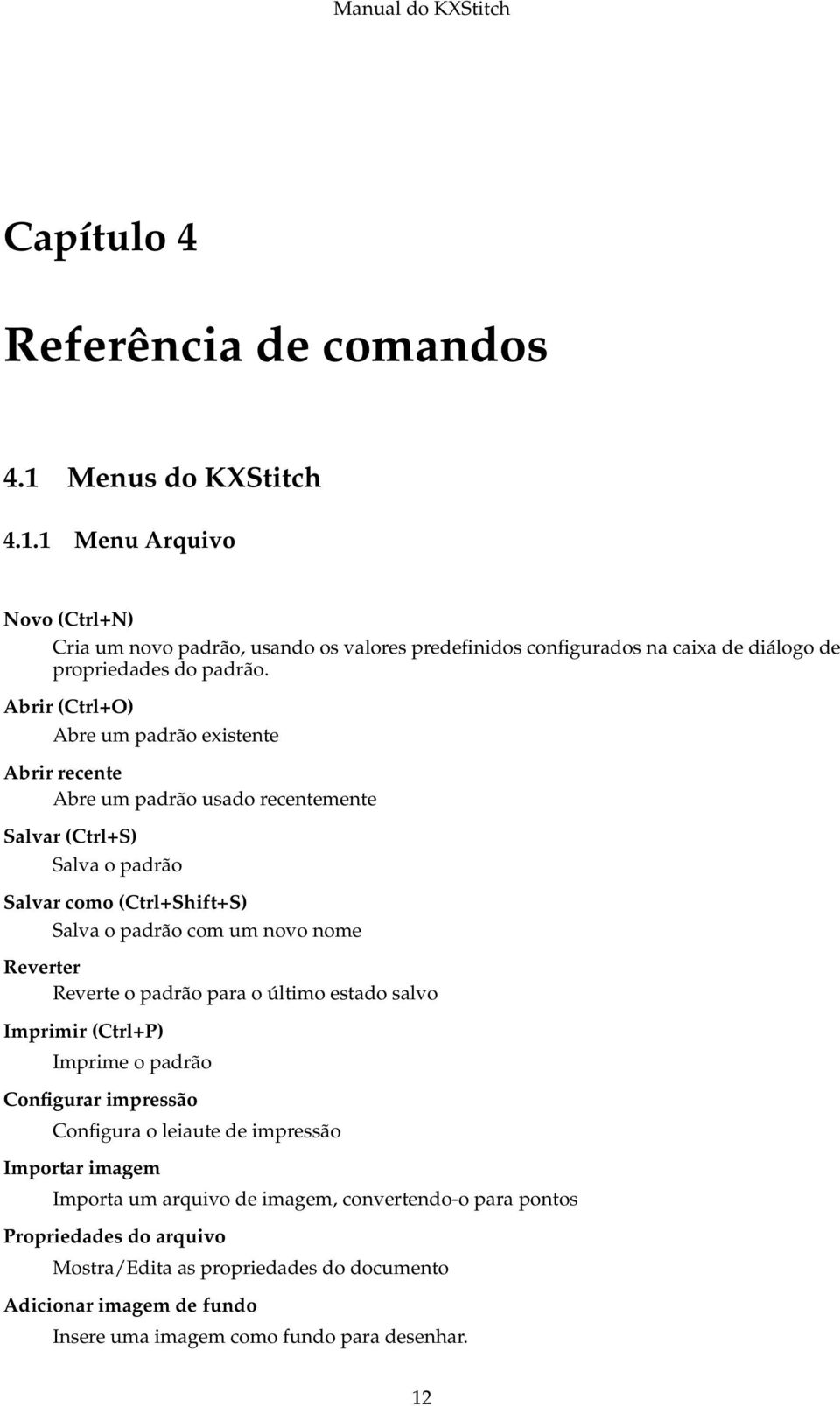 Manual do KXStitch

Capítulo 4

Referência de comandos

4.1 Menus do KXStitch

4.1.1 Menu Arquivo

Novo (Ctrl+N)
Cria um novo padrão, usando os valores predefinidos configurados na caixa de diálogo de propriedades do padrão.

Abrir (Ctrl+O)
Abre um padrão existente

Abrir recente
Abre um padrão usado recentemente

Salvar (Ctrl+S)
Salva o padrão

Salvar como (Ctrl+Shift+S)
Salva o padrão com um novo nome

Reverter
Reverte o padrão para o último estado salvo

Imprimir (Ctrl+P)
Imprime o padrão

Configurar impressão
Configura o leiaute de impressão

Importar imagem
Importa um arquivo de imagem, convertendo-o para pontos

Propriedades do arquivo
Mostra/Edita as propriedades do documento

Adicionar imagem de fundo
Insere uma imagem como fundo para desenhar.

12